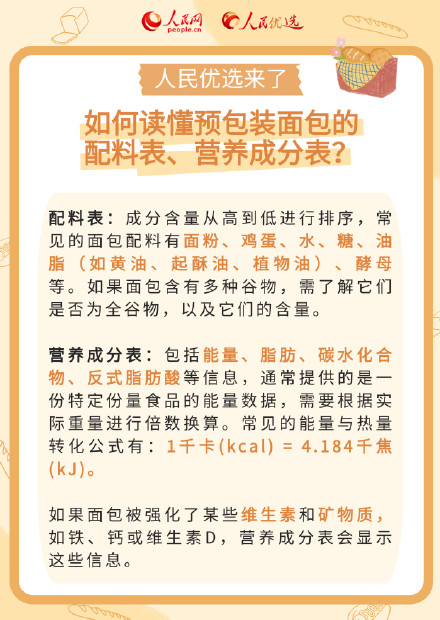 人民网 people.cn 人民优选

人民优选来了

如何读懂预包装面包的配料表、营养成分表？

配料表：成分含量从高到低进行排序，常见的面包配料有面粉、鸡蛋、水、糖、油脂（如黄油、起酥油、植物油）、酵母等。如果面包含有多种谷物，需了解它们是否为全谷物，以及它们的含量。

营养成分表：包括能量、脂肪、碳水化合物、反式脂肪酸等信息，通常提供的是一份特定份量食品的能量数据，需要根据实际重量进行倍数换算。常见的能量与热量转化公式有：1千卡(kcal) = 4.184千焦(kJ)。

如果面包被强化了某些维生素和矿物质，如铁、钙或维生素D，营养成分表会显示这些信息。